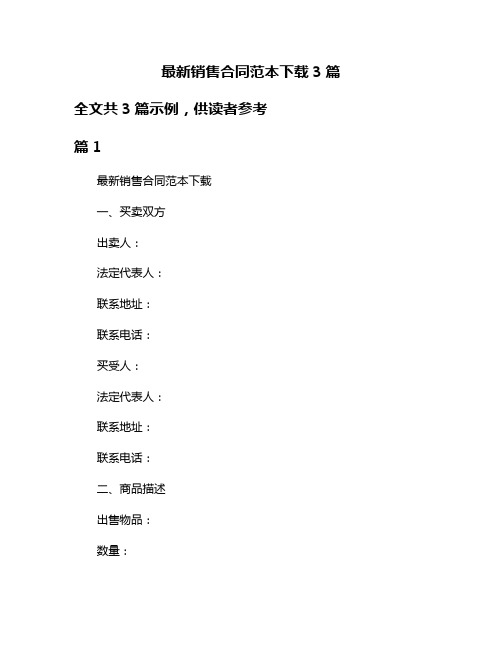 最新销售合同范本下载 3 篇

全文共 3 篇示例，供读者参考

篇 1

最新销售合同范本下载

一、买卖双方

出卖人：

法定代表人：

联系地址：

联系电话：

买受人：

法定代表人：

联系地址：

联系电话：

二、商品描述

出售物品：

数量：